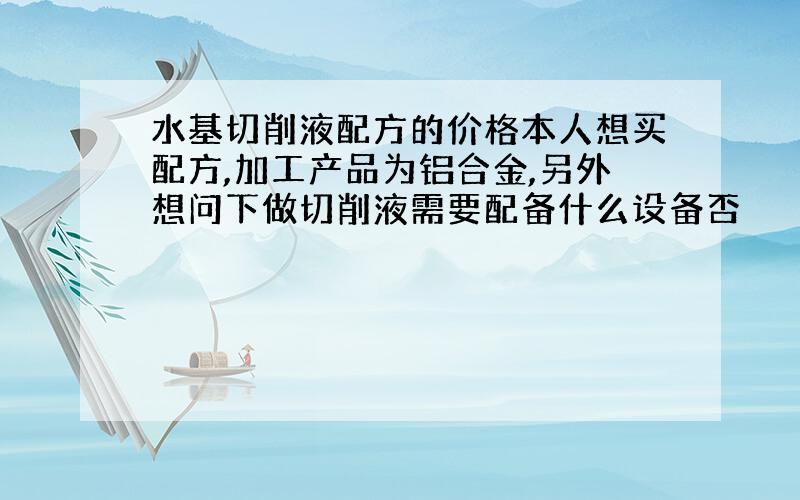 水基切削液配方的价格本人想买配方,加工产品为铝合金,另外想问下做切削液需要配备什么设备否